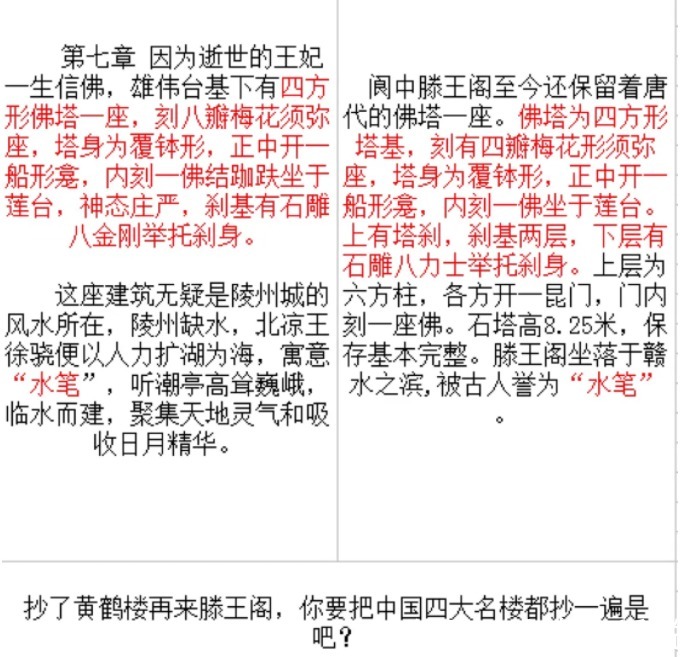 第七章 因为逝世的王妃一生信佛，雄伟台基下有四方形佛塔一座，刻八瓣梅花须弥座，塔身为覆钵形，正中开一船形龛，内刻一佛结跏趺坐于莲台，神态庄严，刹基有石雕八金刚举托刹身。

这座建筑无疑是陵州城的风水所在，陵州缺水，北凉王徐骁便以人力扩湖为海，寓意“水笔”，听潮亭高耸巍峨，临水而建，聚集天地灵气和吸收日月精华。

阆中滕王阁至今还保留着唐代的佛塔一座。佛塔为四方形塔基，刻有四瓣梅花形须弥座，塔身为覆钵形，正中开一船形龛，内刻一佛坐于莲台。上有塔刹，刹基两层，下层有石雕八力士举托刹身。上层为六方柱，各方开一昆门，门内刻一座佛。石塔高8.25米，保存基本完整。滕王阁坐落于赣水之滨,被古人誉为“水笔”。

抄了黄鹤楼再来滕王阁，你要把中国四大名楼都抄一遍是吧？